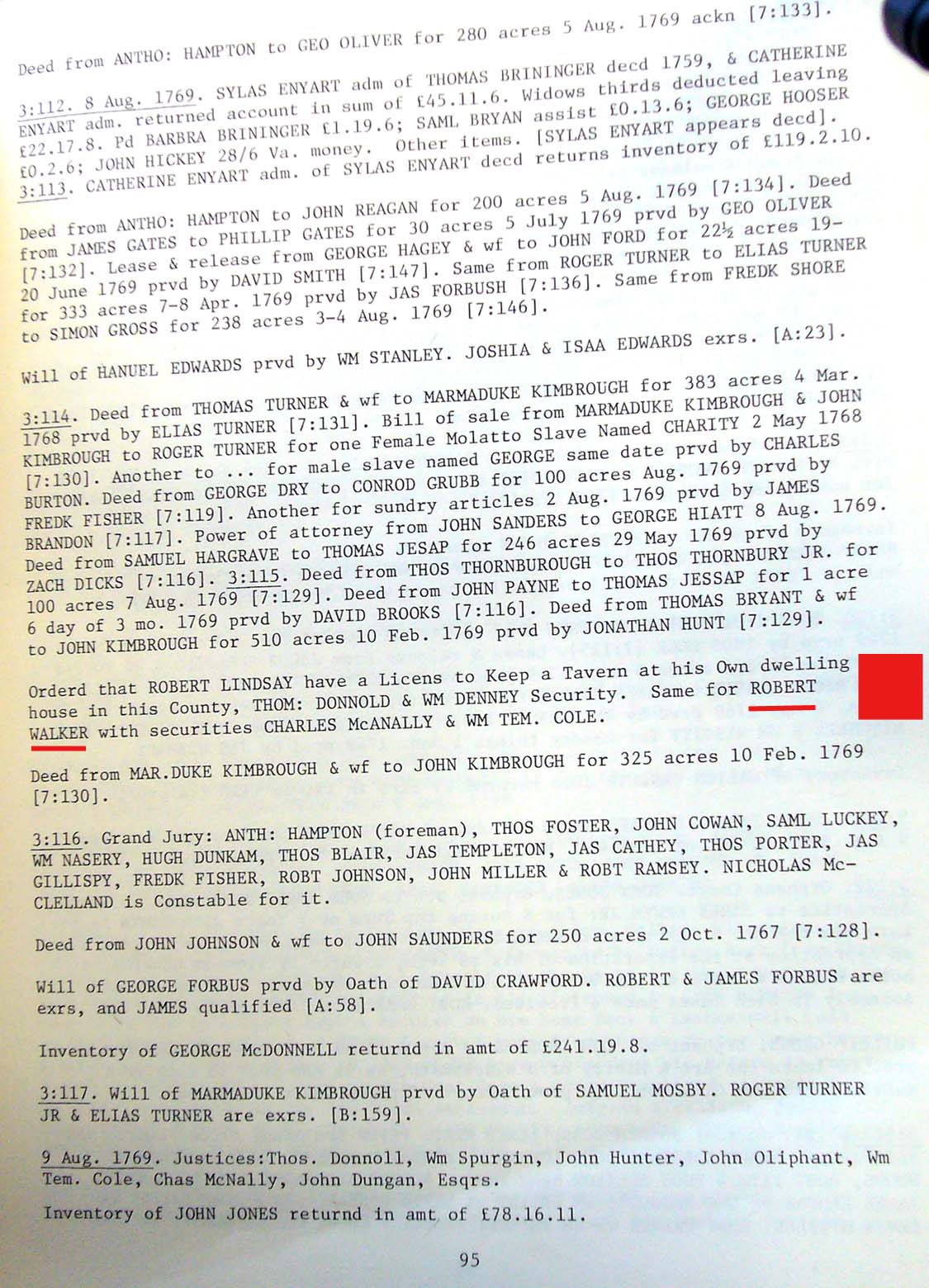 Deed from ANTHO: HAMPTON to GEO OLIVER for 280 acres 5 Aug. 1769 ackn [7:133].

3:112. 8 Aug. 1769. SYLAS ENYART adm of THOMAS BRININGER decd 1759, & CATHERINE ENYART adm. returned account in sum of £45.11.6. Widows thirds deducted leaving £22.17.8. Pd BARBRA BRININGER £1.19.6; SAML BRYAN assist £0.13.6; GEORGE HOOSER £0.2.6; JOHN HICKEY 28/6 Va. money. Other items. [SYLAS ENYART appears decd]. 3:113. CATHERINE ENYART adm. of SYLAS ENYART decd returns inventory of £119.2.10.

Deed from ANTHO: HAMPTON to JOHN REAGAN for 200 acres 5 Aug. 1769 [7:134]. Deed from JAMES GATES to PHILLIP GATES for 30 acres 5 July 1769 prvd by GEO OLIVER [7:132]. Lease & release from GEORGE HAGEY & wf to JOHN FORD for 22½ acres 19-20 June 1769 prvd by DAVID SMITH [7:147]. Same from ROGER TURNER to ELIAS TURNER for 333 acres 7-8 Apr. 1769 prvd by JAS FORBUSH [7:136]. Same from FREDK SHORE to SIMON GROSS for 238 acres 3-4 Aug. 1769 [7:146].

Will of HANUEL EDWARDS prvd by WM STANLEY. JOSHIA & ISAA EDWARDS exrs. [A:23].

3:114. Deed from THOMAS TURNER & wf to MARMADUKE KIMBROUGH for 383 acres 4 Mar. 1768 prvd by ELIAS TURNER [7:131]. Bill of sale from MARMADUKE KIMBROUGH & JOHN KIMBROUGH to ROGER TURNER for one Female Molatto Slave Named CHARITY 2 May 1768 [7:130]. Another to ... for male slave named GEORGE same date prvd by CHARLES BURTON. Deed from GEORGE DRY to CONROD GRUBB for 100 acres Aug. 1769 prvd by FREDK FISHER [7:119]. Another for sundry articles 2 Aug. 1769 prvd by JAMES BRANDON [7:117]. Power of attorney from JOHN SANDERS to GEORGE HIATT 8 Aug. 1769. Deed from SAMUEL HARGRAVE to THOMAS JESAP for 246 acres 29 May 1769 prvd by ZACH DICKS [7:116]. 3:115. Deed from THOS THORNBUROUGH to THOS THORNBURY JR. for 100 acres 7 Aug. 1769 [7:129]. Deed from JOHN PAYNE to THOMAS JESSAP for 1 acre 6 day of 3 mo. 1769 prvd by DAVID BROOKS [7:116]. Deed from THOMAS BRYANT & wf to JOHN KIMBROUGH for 510 acres 10 Feb. 1769 prvd by JONATHAN HUNT [7:129].

Orderd that ROBERT LINDSAY have a Licens to Keep a Tavern at his Own dwelling house in this County, THOM: DONNOLD & WM DENNEY Security. Same for ROBERT WALKER with securities CHARLES McANALLY & WM TEM. COLE.

Deed from MAR.DUKE KIMBROUGH & wf to JOHN KIMBROUGH for 325 acres 10 Feb. 1769 [7:130].

3:116. Grand Jury: ANTH: HAMPTON (foreman), THOS FOSTER, JOHN COWAN, SAML LUCKEY, WM NASERY, HUGH DUNKAM, THOS BLAIR, JAS TEMPLETON, JAS CATHEY, THOS PORTER, JAS GILLISPY, FREDK FISHER, ROBT JOHNSON, JOHN MILLER & ROBT RAMSEY. NICHOLAS McCLELLAND is Constable for it.

Deed from JOHN JOHNSON & wf to JOHN SAUNDERS for 250 acres 2 Oct. 1767 [7:128].

Will of GEORGE FORBUS prvd by Oath of DAVID CRAWFORD. ROBERT & JAMES FORBUS are exrs, and JAMES qualified [A:58].

Inventory of GEORGE McDONNELL returnd in amt of £241.19.8.

3:117. Will of MARMADUKE KIMBROUGH prvd by Oath of SAMUEL MOSBY. ROGER TURNER JR & ELIAS TURNER are exrs. [B:159].

9 Aug. 1769. Justices:Thos. Donnoll, Wm Spurgin, John Hunter, John Oliphant, Wm Tem. Cole, Chas McNally, John Dungan, Esqrs.

Inventory of JOHN JONES returnd in amt of £78.16.11.

95